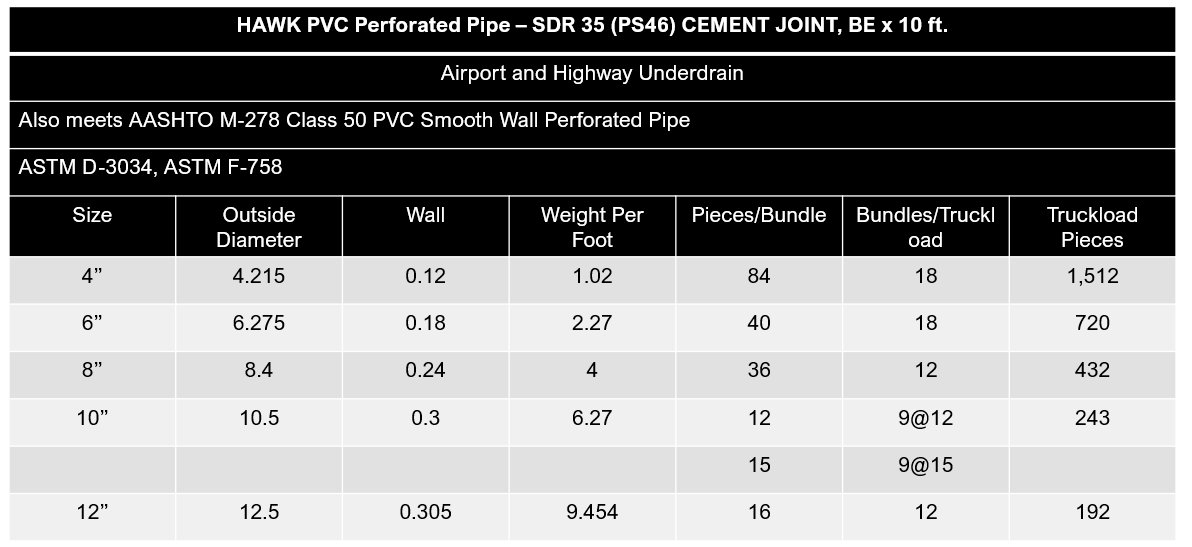 HAWK PVC Perforated Pipe – SDR 35 (PS46) CEMENT JOINT, BE x 10 ft.

Airport and Highway Underdrain

Also meets AASHTO M-278 Class 50 PVC Smooth Wall Perforated Pipe

ASTM D-3034, ASTM F-758

| Size | Outside Diameter | Wall | Weight Per Foot | Pieces/Bundle | Bundles/Truckload | Truckload Pieces |
|---|---|---|---|---|---|---|
| 4" | 4.215 | 0.12 | 1.02 | 84 | 18 | 1,512 |
| 6" | 6.275 | 0.18 | 2.27 | 40 | 18 | 720 |
| 8" | 8.4 | 0.24 | 4 | 36 | 12 | 432 |
| 10" | 10.5 | 0.3 | 6.27 | 12 | 9@12 | 243 |
| | | | | 15 | 9@15 | |
| 12" | 12.5 | 0.305 | 9.454 | 16 | 12 | 192 |